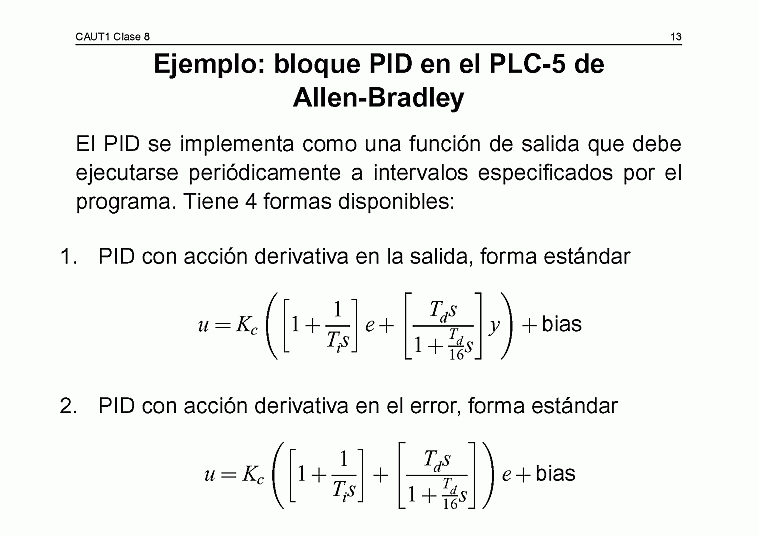 CAUT1 Clase 8

13

Ejemplo: bloque PID en el PLC-5 de Allen-Bradley

El PID se implementa como una función de salida que debe ejecutarse periódicamente a intervalos especificados por el programa. Tiene 4 formas disponibles:

1. PID con acción derivativa en la salida, forma estándar

$u = K_c \left( \left[ 1 + \frac{1}{T_i s} \right] e + \left[ \frac{T_d s}{1 + \frac{T_d}{16} s} \right] y \right) + \text{bias}$

2. PID con acción derivativa en el error, forma estándar

$u = K_c \left( \left[ 1 + \frac{1}{T_i s} \right] + \left[ \frac{T_d s}{1 + \frac{T_d}{16} s} \right] \right) e + \text{bias}$